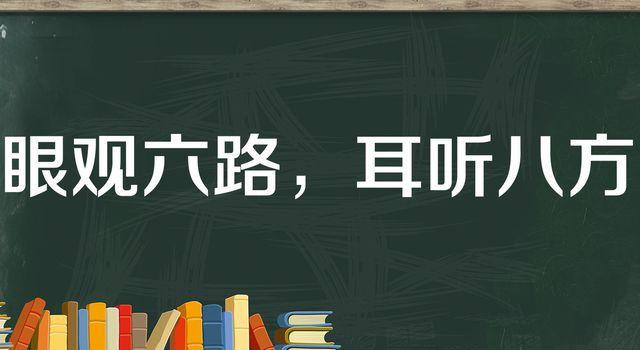 眼观六路，耳听八方